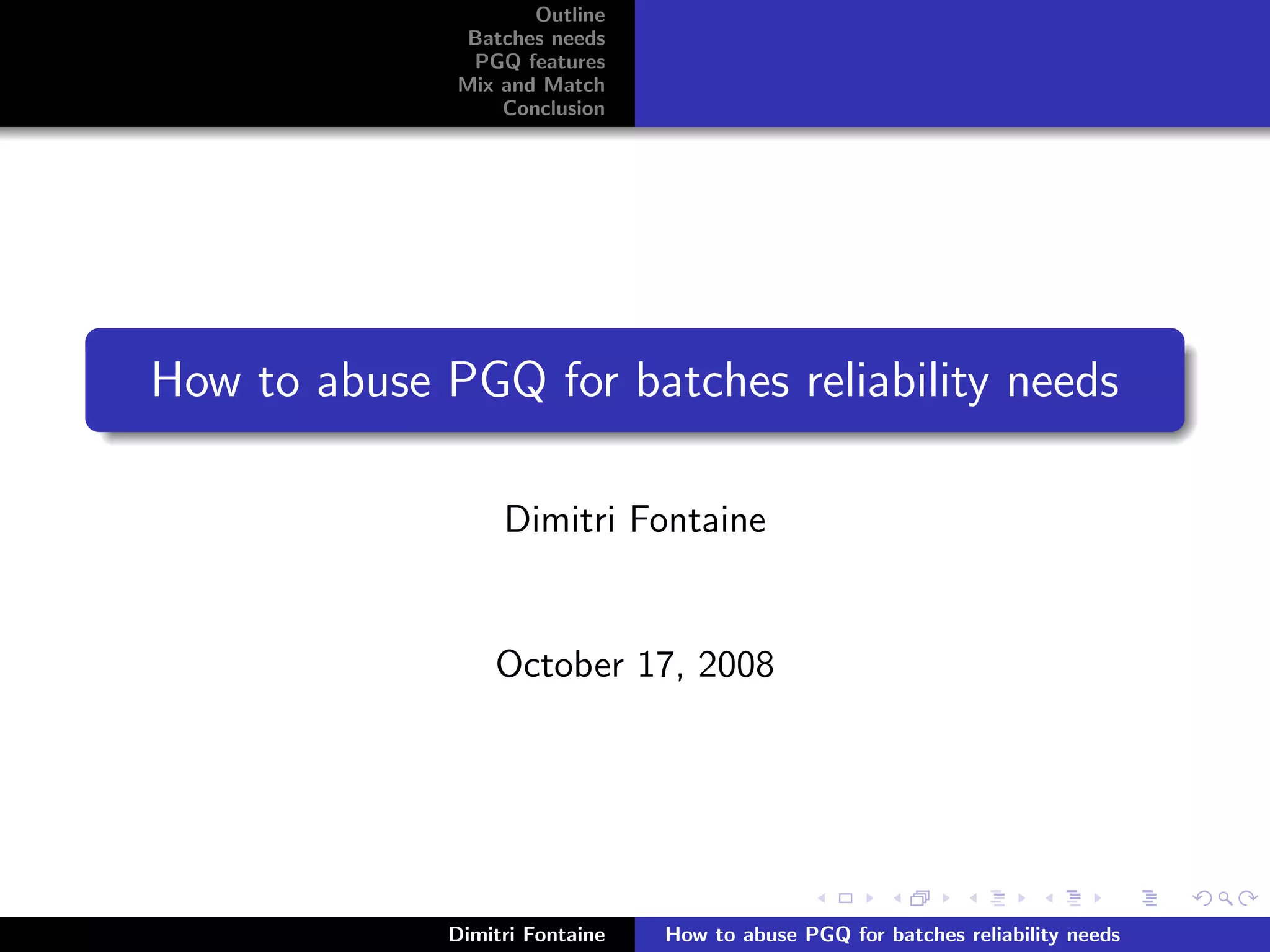 Outline
Batches needs
PGQ features
Mix and Match
Conclusion

How to abuse PGQ for batches reliability needs

Dimitri Fontaine

October 17, 2008

Dimitri Fontaine
How to abuse PGQ for batches reliability needs